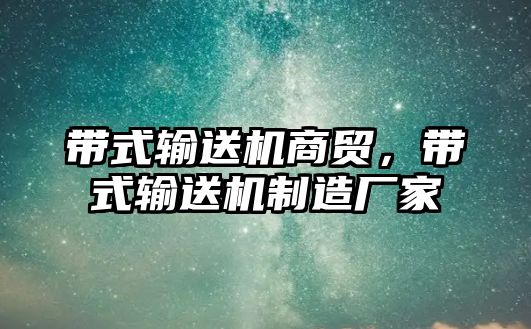 带式输送机商贸，带式输送机制造厂家